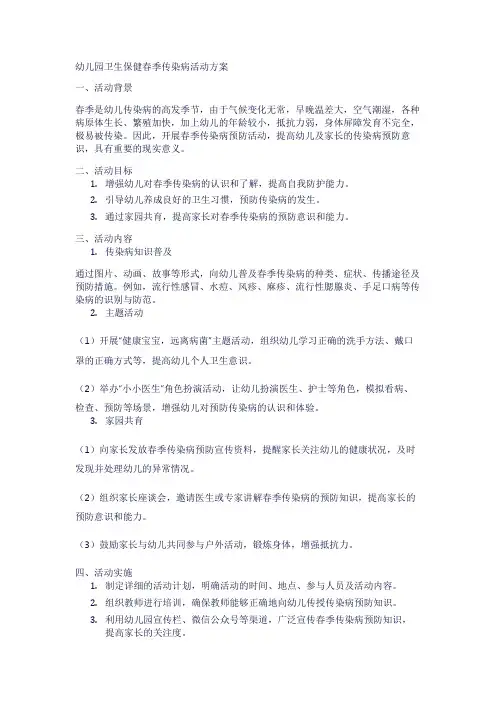 幼儿园卫生保健春季传染病活动方案

一、活动背景

春季是幼儿传染病的高发季节，由于气候变化无常，早晚温差大，空气潮湿，各种病原体生长、繁殖加快，加上幼儿的年龄较小，抵抗力弱，身体屏障发育不完全，极易被传染。因此，开展春季传染病预防活动，提高幼儿及家长的传染病预防意识，具有重要的现实意义。

二、活动目标

1. 增强幼儿对春季传染病的认识和了解，提高自我防护能力。
2. 引导幼儿养成良好的卫生习惯，预防传染病的发生。
3. 通过家园共育，提高家长对春季传染病的预防意识和能力。

三、活动内容

1. 传染病知识普及

通过图片、动画、故事等形式，向幼儿普及春季传染病的种类、症状、传播途径及预防措施。例如，流行性感冒、水痘、风疹、麻疹、流行性腮腺炎、手足口病等传染病的识别与防范。

2. 主题活动

（1）开展"健康宝宝，远离病菌"主题活动，组织幼儿学习正确的洗手方法、戴口罩的正确方式等，提高幼儿个人卫生意识。

（2）举办"小小医生"角色扮演活动，让幼儿扮演医生、护士等角色，模拟看病、检查、预防等场景，增强幼儿对预防传染病的认识和体验。

3. 家园共育

（1）向家长发放春季传染病预防宣传资料，提醒家长关注幼儿的健康状况，及时发现并处理幼儿的异常情况。

（2）组织家长座谈会，邀请医生或专家讲解春季传染病的预防知识，提高家长的预防意识和能力。

（3）鼓励家长与幼儿共同参与户外活动，锻炼身体，增强抵抗力。

四、活动实施

1. 制定详细的活动计划，明确活动的时间、地点、参与人员及活动内容。
2. 组织教师进行培训，确保教师能够正确地向幼儿传授传染病预防知识。
3. 利用幼儿园宣传栏、微信公众号等渠道，广泛宣传春季传染病预防知识，提高家长的关注度。